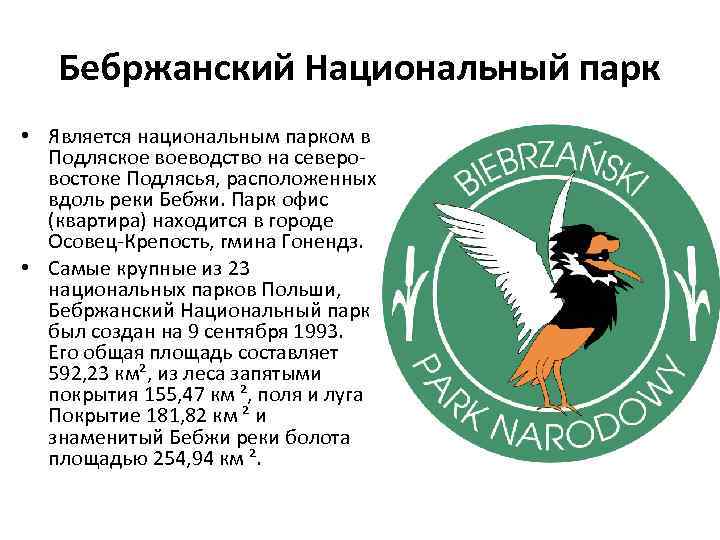 Бебржанский Национальный парк

• Является национальным парком в Подляское воеводство на северо-востоке Подлясья, расположенных вдоль реки Бебжи. Парк офис (квартира) находится в городе Осовец-Крепость, гмина Гонендз.

• Самые крупные из 23 национальных парков Польши, Бебржанский Национальный парк был создан на 9 сентября 1993. Его общая площадь составляет 592,23 км², из леса запятыми покрытия 155,47 км ², поля и луга Покрытие 181,82 км ² и знаменитый Бебжи реки болота площадью 254,94 км ².

BIEBRZAŃSKI
PARK NARODOWY